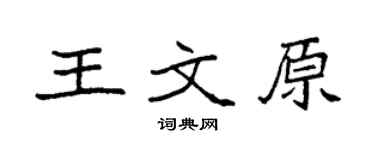 王文原

词典网